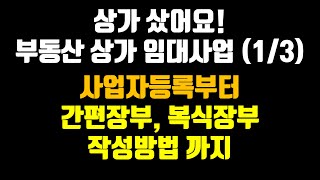 상가 샀어요!
부동산 상가 임대사업 (1/3)

사업자등록부터
간편장부, 복식장부
작성방법 까지